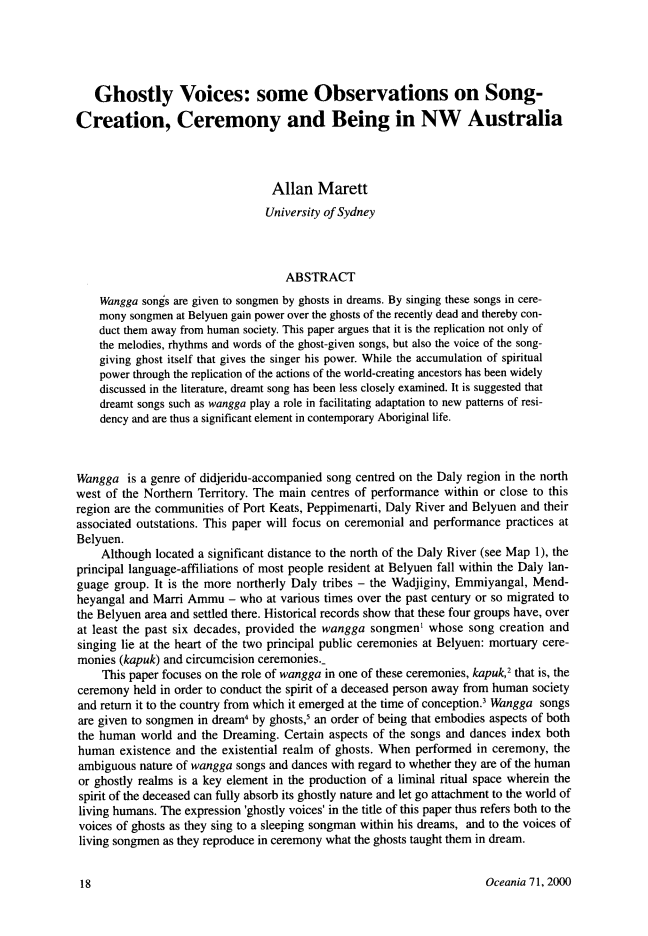 Ghostly Voices: some Observations on Song-Creation, Ceremony and Being in NW Australia

Allan Marett
University of Sydney

ABSTRACT

Wangga songs are given to songmen by ghosts in dreams. By singing these songs in ceremony songmen at Belyuen gain power over the ghosts of the recently dead and thereby conduct them away from human society. This paper argues that it is the replication not only of the melodies, rhythms and words of the ghost-given songs, but also the voice of the song-giving ghost itself that gives the singer his power. While the accumulation of spiritual power through the replication of the actions of the world-creating ancestors has been widely discussed in the literature, dreamt song has been less closely examined. It is suggested that dreamt songs such as wangga play a role in facilitating adaptation to new patterns of residency and are thus a significant element in contemporary Aboriginal life.

Wangga is a genre of didjeridu-accompanied song centred on the Daly region in the north west of the Northern Territory. The main centres of performance within or close to this region are the communities of Port Keats, Peppimenarti, Daly River and Belyuen and their associated outstations. This paper will focus on ceremonial and performance practices at Belyuen.

Although located a significant distance to the north of the Daly River (see Map 1), the principal language-affiliations of most people resident at Belyuen fall within the Daly language group. It is the more northerly Daly tribes – the Wadjiginy, Emmiyangal, Mendheyangal and Marri Ammu – who at various times over the past century or so migrated to the Belyuen area and settled there. Historical records show that these four groups have, over at least the past six decades, provided the wangga songmen$^1$ whose song creation and singing lie at the heart of the two principal public ceremonies at Belyuen: mortuary ceremonies (kapuk) and circumcision ceremonies.

This paper focuses on the role of wangga in one of these ceremonies, kapuk,$^2$ that is, the ceremony held in order to conduct the spirit of a deceased person away from human society and return it to the country from which it emerged at the time of conception.$^3$ Wangga songs are given to songmen in dream$^4$ by ghosts,$^5$ an order of being that embodies aspects of both the human world and the Dreaming. Certain aspects of the songs and dances index both human existence and the existential realm of ghosts. When performed in ceremony, the ambiguous nature of wangga songs and dances with regard to whether they are of the human or ghostly realms is a key element in the production of a liminal ritual space wherein the spirit of the deceased can fully absorb its ghostly nature and let go attachment to the world of living humans. The expression 'ghostly voices' in the title of this paper thus refers both to the voices of ghosts as they sing to a sleeping songman within his dreams, and to the voices of living songmen as they reproduce in ceremony what the ghosts taught them in dream.

18

Oceania 71, 2000